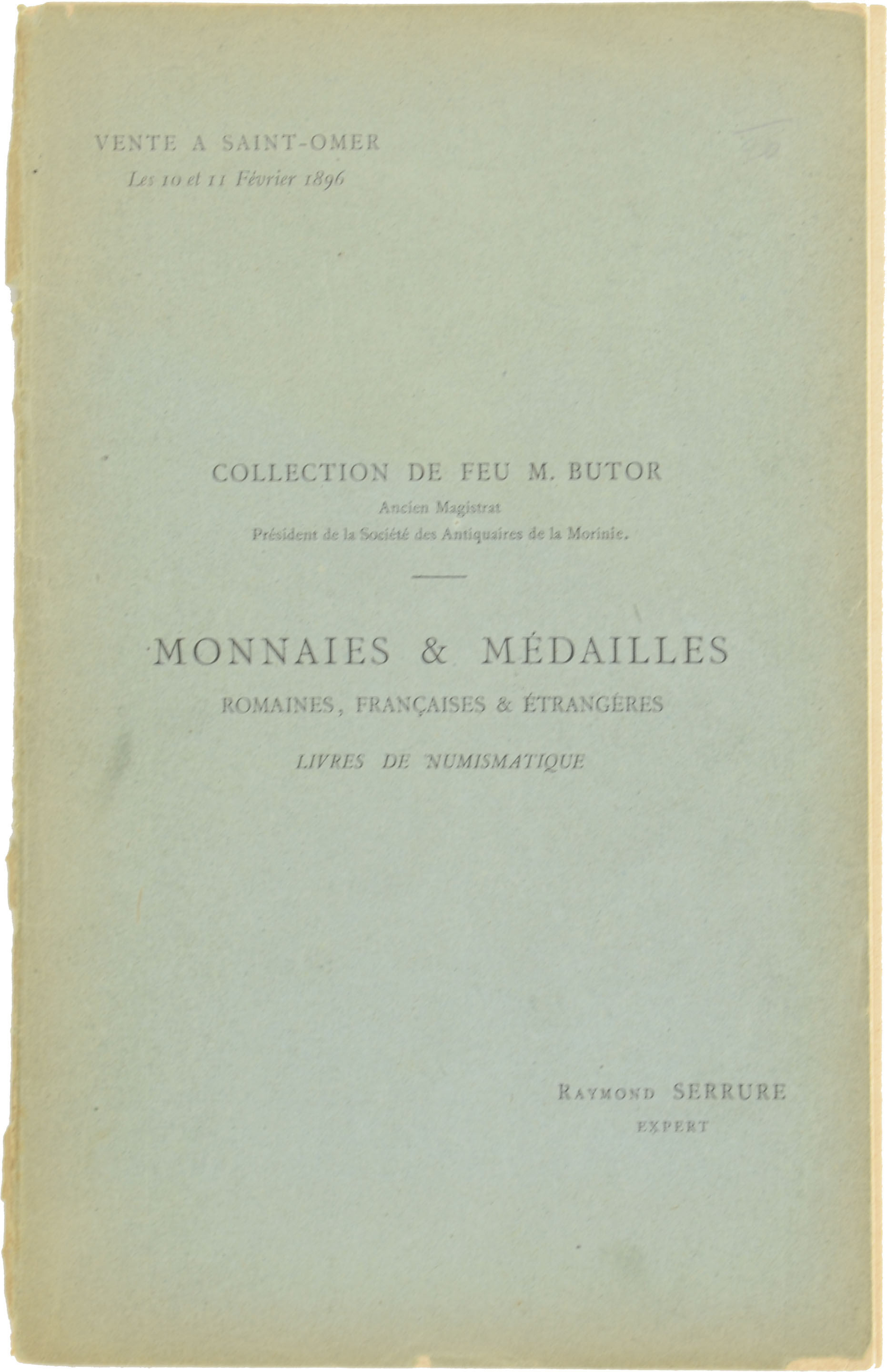 VENTE A SAINT-OMER
Les 10 et 11 Février 1896

COLLECTION DE FEU M. BUTOR
Ancien Magistrat
Président de la Société des Antiquaires de la Morinie.

MONNAIES & MÉDAILLES
ROMAINES, FRANÇAISES & ÉTRANGÈRES
LIVRES DE NUMISMATIQUE

RAYMOND SERRURE
EXPERT